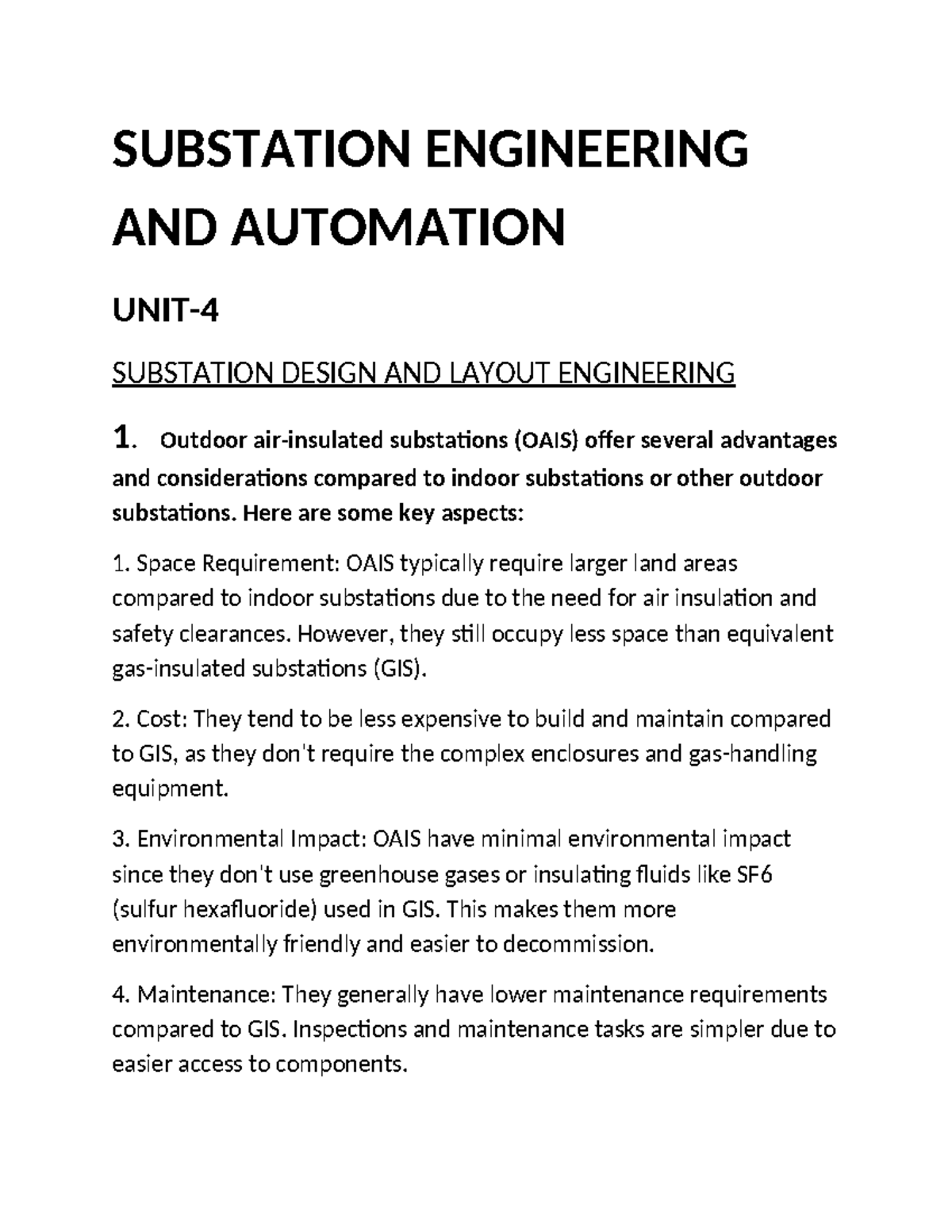 SUBSTATION ENGINEERING AND AUTOMATION

UNIT-4

SUBSTATION DESIGN AND LAYOUT ENGINEERING

1. Outdoor air-insulated substations (OAIS) offer several advantages and considerations compared to indoor substations or other outdoor substations. Here are some key aspects:

1. Space Requirement: OAIS typically require larger land areas compared to indoor substations due to the need for air insulation and safety clearances. However, they still occupy less space than equivalent gas-insulated substations (GIS).

2. Cost: They tend to be less expensive to build and maintain compared to GIS, as they don't require the complex enclosures and gas-handling equipment.

3. Environmental Impact: OAIS have minimal environmental impact since they don't use greenhouse gases or insulating fluids like SF6 (sulfur hexafluoride) used in GIS. This makes them more environmentally friendly and easier to decommission.

4. Maintenance: They generally have lower maintenance requirements compared to GIS. Inspections and maintenance tasks are simpler due to easier access to components.